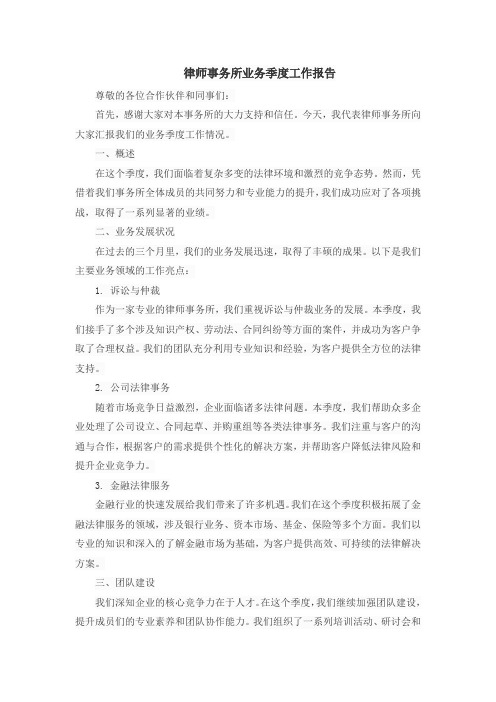 律师事务所业务季度工作报告

尊敬的各位合作伙伴和同事们：

首先，感谢大家对本事务所的大力支持和信任。今天，我代表律师事务所向大家汇报我们的业务季度工作情况。

一、概述

在这个季度，我们面临着复杂多变的法律环境和激烈的竞争态势。然而，凭借着我们事务所全体成员的共同努力和专业能力的提升，我们成功应对了各项挑战，取得了一系列显著的业绩。

二、业务发展状况

在过去的三个月里，我们的业务发展迅速，取得了丰硕的成果。以下是我们主要业务领域的工作亮点：

1. 诉讼与仲裁

作为一家专业的律师事务所，我们重视诉讼与仲裁业务的发展。本季度，我们接手了多个涉及知识产权、劳动法、合同纠纷等方面的案件，并成功为客户争取了合理权益。我们的团队充分利用专业知识和经验，为客户提供全方位的法律支持。

2. 公司法律事务

随着市场竞争日益激烈，企业面临诸多法律问题。本季度，我们帮助众多企业处理了公司设立、合同起草、并购重组等各类法律事务。我们注重与客户的沟通与合作，根据客户的需求提供个性化的解决方案，并帮助客户降低法律风险和提升企业竞争力。

3. 金融法律服务

金融行业的快速发展给我们带来了许多机遇。我们在这个季度积极拓展了金融法律服务的领域，涉及银行业务、资本市场、基金、保险等多个方面。我们以专业的知识和深入的了解金融市场为基础，为客户提供高效、可持续的法律解决方案。

三、团队建设

我们深知企业的核心竞争力在于人才。在这个季度，我们继续加强团队建设，提升成员们的专业素养和团队协作能力。我们组织了一系列培训活动、研讨会和